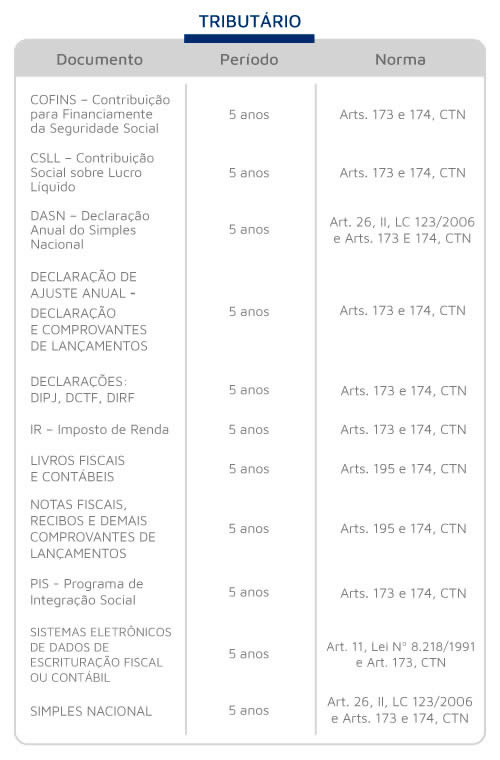 TRIBUTÁRIO

| Documento | Período | Norma |
|---|---|---|
| COFINS – Contribuição para Financiamente da Seguridade Social | 5 anos | Arts. 173 e 174, CTN |
| CSLL – Contribuição Social sobre Lucro Líquido | 5 anos | Arts. 173 e 174, CTN |
| DASN – Declaração Anual do Simples Nacional | 5 anos | Art. 26, II, LC 123/2006 e Arts. 173 E 174, CTN |
| DECLARAÇÃO DE AJUSTE ANUAL - DECLARAÇÃO E COMPROVANTES DE LANÇAMENTOS | 5 anos | Arts. 173 e 174, CTN |
| DECLARAÇÕES: DIPJ, DCTF, DIRF | 5 anos | Arts. 173 e 174, CTN |
| IR – Imposto de Renda | 5 anos | Arts. 173 e 174, CTN |
| LIVROS FISCAIS E CONTÁBEIS | 5 anos | Arts. 195 e 174, CTN |
| NOTAS FISCAIS, RECIBOS E DEMAIS COMPROVANTES DE LANÇAMENTOS | 5 anos | Arts. 195 e 174, CTN |
| PIS - Programa de Integração Social | 5 anos | Arts. 173 e 174, CTN |
| SISTEMAS ELETRÔNICOS DE DADOS DE ESCRITURAÇÃO FISCAL OU CONTÁBIL | 5 anos | Art. 11, Lei N° 8.218/1991 e Art. 173, CTN |
| SIMPLES NACIONAL | 5 anos | Art. 26, II, LC 123/2006 e Arts. 173 e 174, CTN |